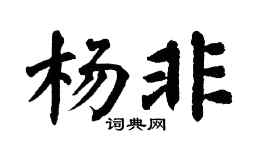 杨非
词典网